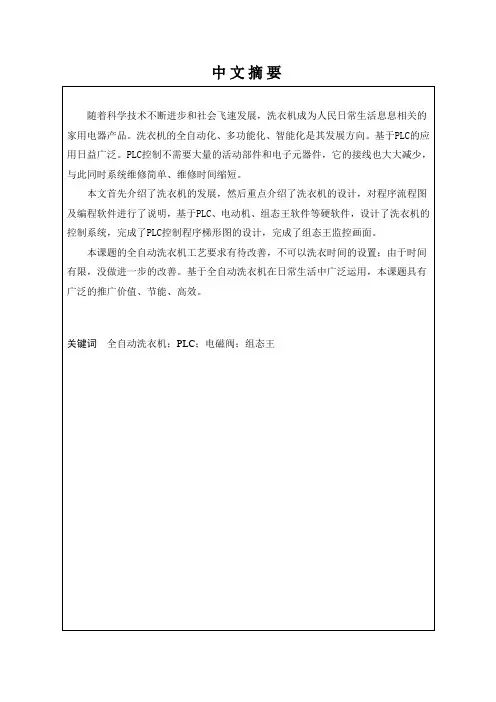 中文摘要

随着科学技术不断进步和社会飞速发展，洗衣机成为人民日常生活息息相关的家用电器产品。洗衣机的全自动化、多功能化、智能化是其发展方向。基于PLC的应用日益广泛。PLC控制不需要大量的活动部件和电子元器件，它的接线也大大减少，与此同时系统维修简单、维修时间缩短。

本文首先介绍了洗衣机的发展，然后重点介绍了洗衣机的设计，对程序流程图及编程软件进行了说明，基于PLC、电动机、组态王软件等硬软件，设计了洗衣机的控制系统，完成了PLC控制程序梯形图的设计，完成了组态王监控画面。

本课题的全自动洗衣机工艺要求有待改善，不可以洗衣时间的设置；由于时间有限，没做进一步的改善。基于全自动洗衣机在日常生活中广泛运用，本课题具有广泛的推广价值、节能、高效。

关键词　全自动洗衣机；PLC；电磁阀；组态王